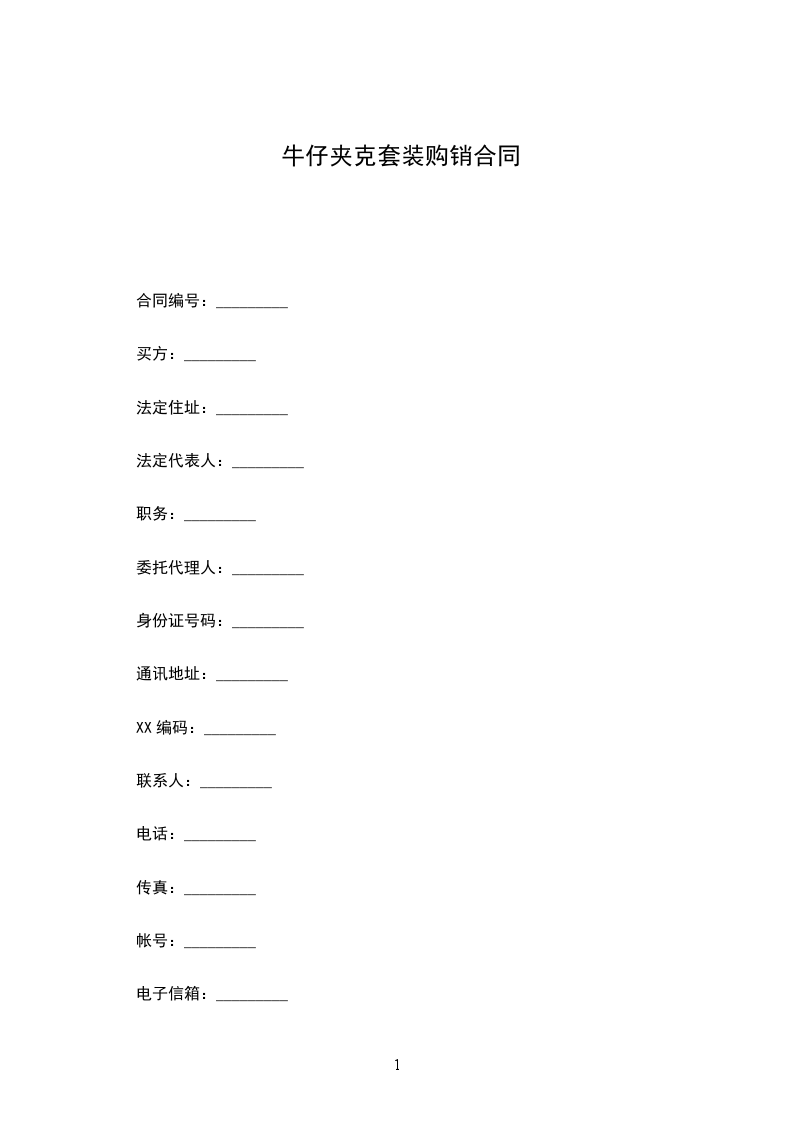 牛仔夹克套装购销合同

合同编号：_________

买方：_________

法定住址：_________

法定代表人：_________

职务：_________

委托代理人：_________

身份证号码：_________

通讯地址：_________

XX 编码：_________

联系人：_________

电话：_________

传真：_________

帐号：_________

电子信箱：_________

1